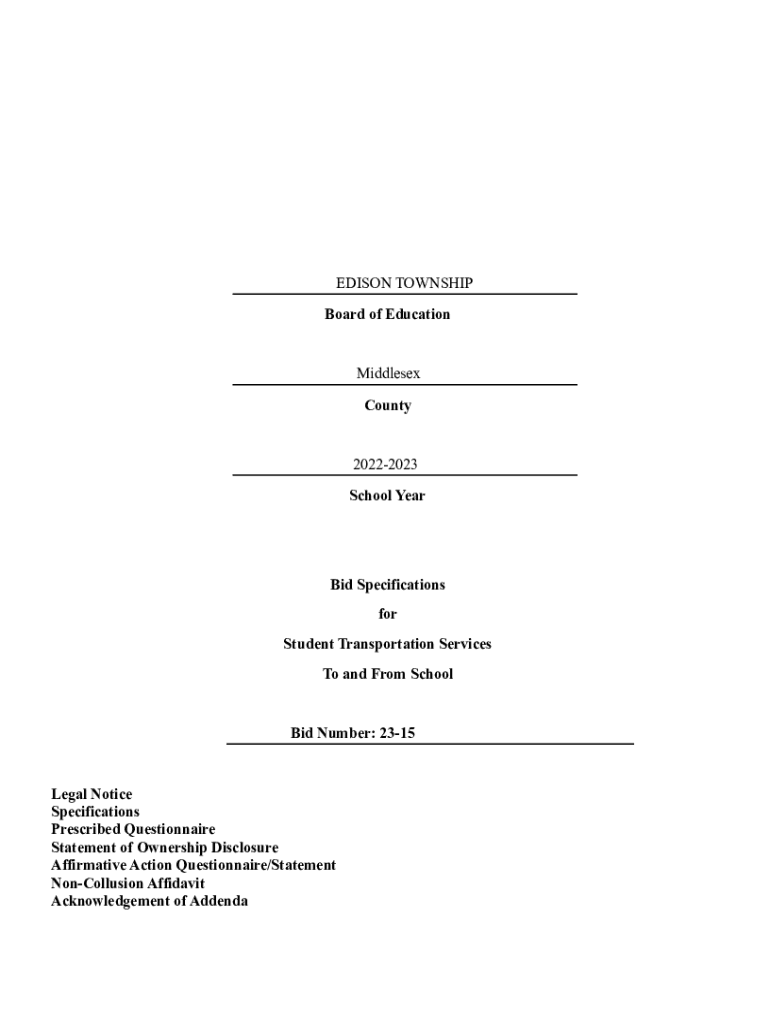 EDISON TOWNSHIP

Board of Education

Middlesex

County

2022-2023

School Year

Bid Specifications

for

Student Transportation Services

To and From School

Bid Number: 23-15

Legal Notice
Specifications
Prescribed Questionnaire
Statement of Ownership Disclosure
Affirmative Action Questionnaire/Statement
Non-Collusion Affidavit
Acknowledgement of Addenda